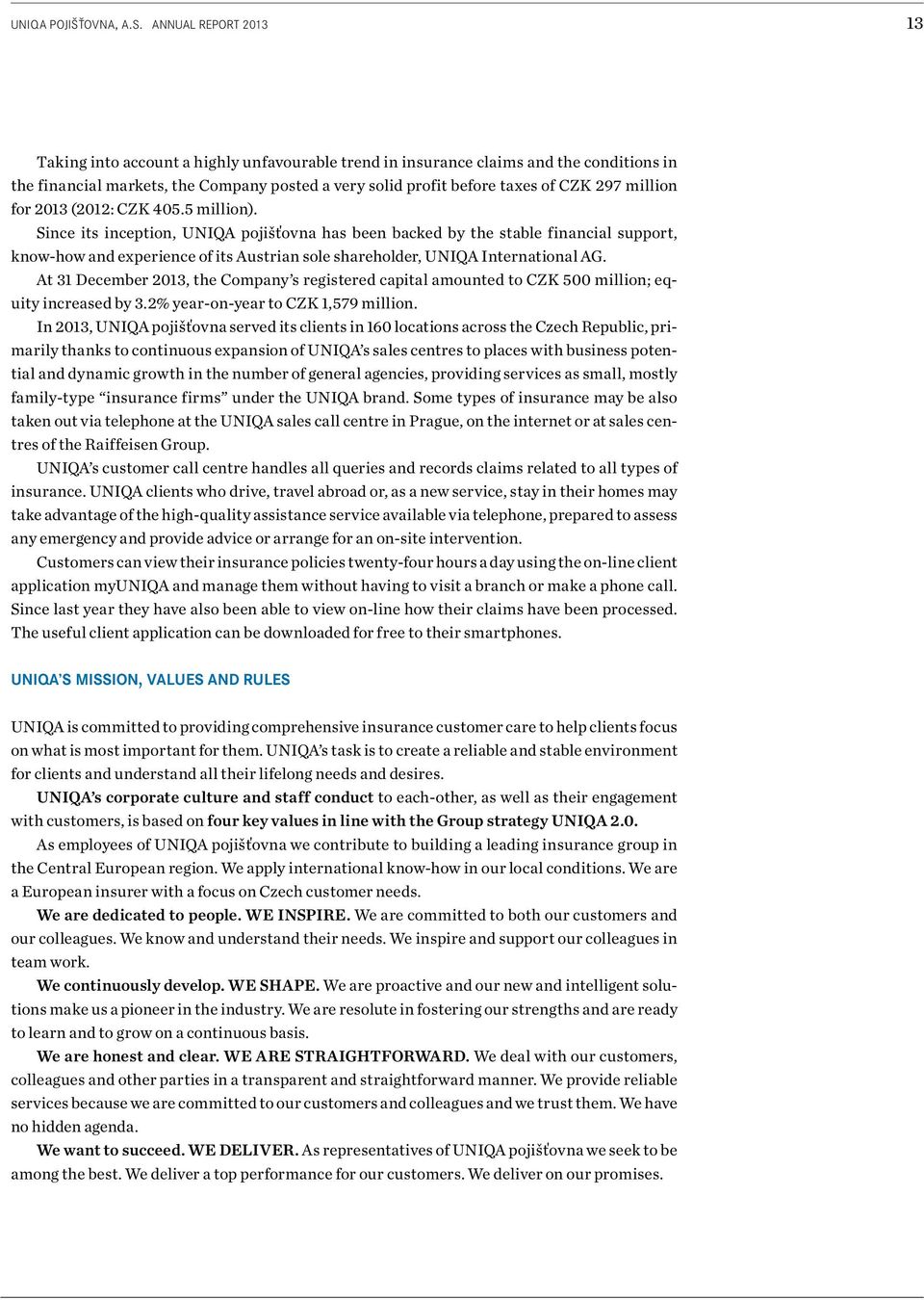 UNIQA POJIŠŤOVNA, A.S. ANNUAL REPORT 2013

13

Taking into account a highly unfavourable trend in insurance claims and the conditions in the financial markets, the Company posted a very solid profit before taxes of CZK 297 million for 2013 (2012: CZK 405.5 million).

Since its inception, UNIQA pojišťovna has been backed by the stable financial support, know-how and experience of its Austrian sole shareholder, UNIQA International AG.

At 31 December 2013, the Company's registered capital amounted to CZK 500 million; equity increased by 3.2% year-on-year to CZK 1,579 million.

In 2013, UNIQA pojišťovna served its clients in 160 locations across the Czech Republic, primarily thanks to continuous expansion of UNIQA's sales centres to places with business potential and dynamic growth in the number of general agencies, providing services as small, mostly family-type "insurance firms" under the UNIQA brand. Some types of insurance may be also taken out via telephone at the UNIQA sales call centre in Prague, on the internet or at sales centres of the Raiffeisen Group.

UNIQA's customer call centre handles all queries and records claims related to all types of insurance. UNIQA clients who drive, travel abroad or, as a new service, stay in their homes may take advantage of the high-quality assistance service available via telephone, prepared to assess any emergency and provide advice or arrange for an on-site intervention.

Customers can view their insurance policies twenty-four hours a day using the on-line client application myUNIQA and manage them without having to visit a branch or make a phone call. Since last year they have also been able to view on-line how their claims have been processed. The useful client application can be downloaded for free to their smartphones.

UNIQA'S MISSION, VALUES AND RULES

UNIQA is committed to providing comprehensive insurance customer care to help clients focus on what is most important for them. UNIQA's task is to create a reliable and stable environment for clients and understand all their lifelong needs and desires.

UNIQA's corporate culture and staff conduct to each-other, as well as their engagement with customers, is based on four key values in line with the Group strategy UNIQA 2.0.

As employees of UNIQA pojišťovna we contribute to building a leading insurance group in the Central European region. We apply international know-how in our local conditions. We are a European insurer with a focus on Czech customer needs.

We are dedicated to people. WE INSPIRE. We are committed to both our customers and our colleagues. We know and understand their needs. We inspire and support our colleagues in team work.

We continuously develop. WE SHAPE. We are proactive and our new and intelligent solutions make us a pioneer in the industry. We are resolute in fostering our strengths and are ready to learn and to grow on a continuous basis.

We are honest and clear. WE ARE STRAIGHTFORWARD. We deal with our customers, colleagues and other parties in a transparent and straightforward manner. We provide reliable services because we are committed to our customers and colleagues and we trust them. We have no hidden agenda.

We want to succeed. WE DELIVER. As representatives of UNIQA pojišťovna we seek to be among the best. We deliver a top performance for our customers. We deliver on our promises.